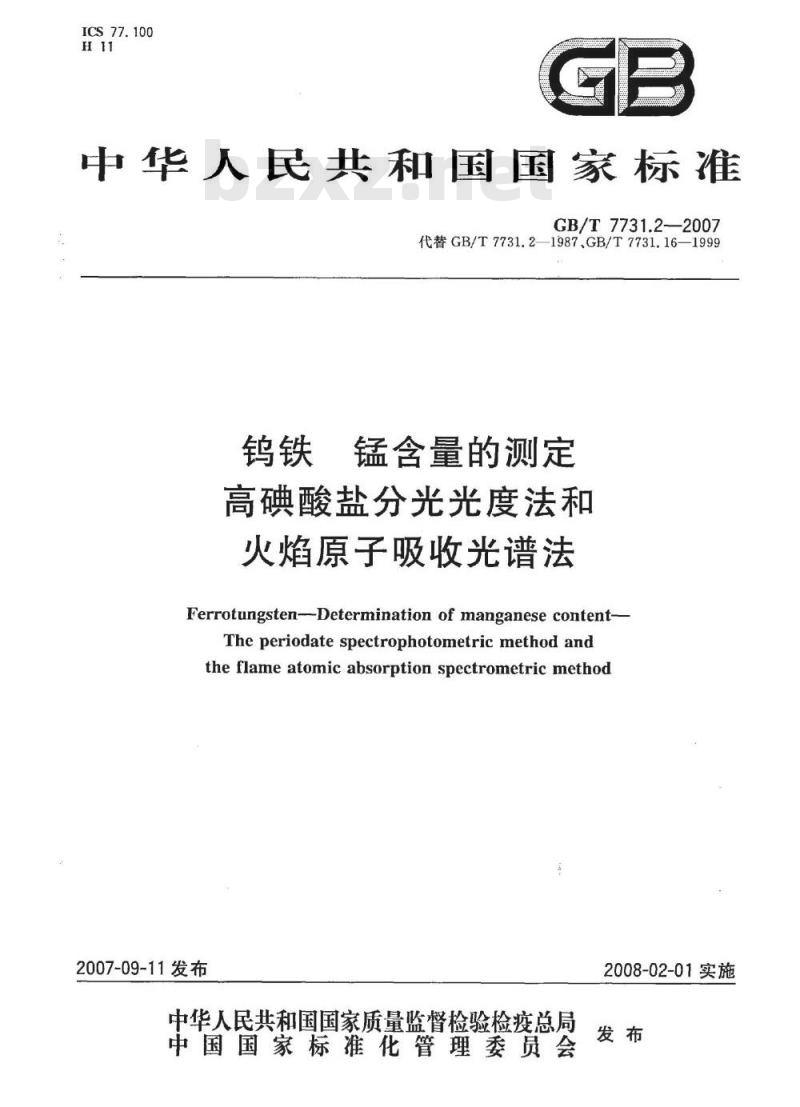 ICS 77.100
H 11

GB

中华人民共和国国家标准

bzxz.net

GB/T 7731.2—2007
代替 GB/T 7731.2—1987、GB/T 7731.16—1999

钨铁 锰含量的测定
高碘酸盐分光光度法和
火焰原子吸收光谱法

Ferrotungsten—Determination of manganese content—
The periodate spectrophotometric method and
the flame atomic absorption spectrometric method

2007-09-11 发布

2008-02-01 实施

中华人民共和国国家质量监督检验检疫总局
中国国家标准化管理委员会
发布